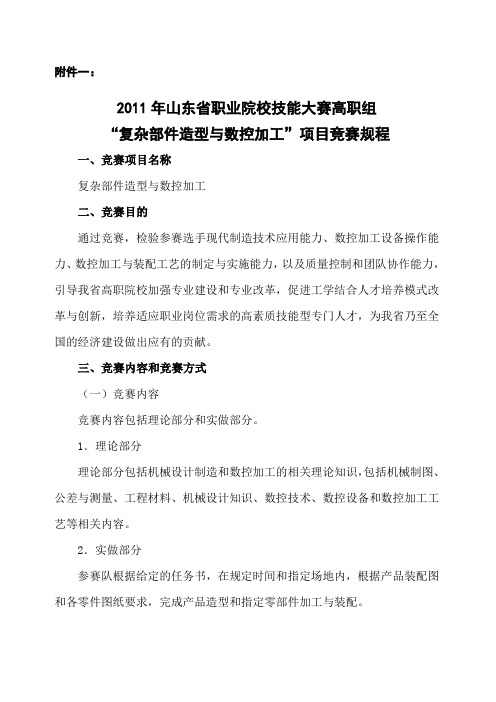 附件一：

2011 年山东省职业院校技能大赛高职组
“复杂部件造型与数控加工”项目竞赛规程

一、竞赛项目名称

复杂部件造型与数控加工

二、竞赛目的

通过竞赛，检验参赛选手现代制造技术应用能力、数控加工设备操作能力、数控加工与装配工艺的制定与实施能力，以及质量控制和团队协作能力，引导我省高职院校加强专业建设和专业改革，促进工学结合人才培养模式改革与创新，培养适应职业岗位需求的高素质技能型专门人才，为我省乃至全国的经济建设做出应有的贡献。

三、竞赛内容和竞赛方式

（一）竞赛内容

竞赛内容包括理论部分和实做部分。

1．理论部分

理论部分包括机械设计制造和数控加工的相关理论知识，包括机械制图、公差与测量、工程材料、机械设计知识、数控技术、数控设备和数控加工工艺等相关内容。

2．实做部分

参赛队根据给定的任务书，在规定时间和指定场地内，根据产品装配图和各零件图纸要求，完成产品造型和指定零部件加工与装配。